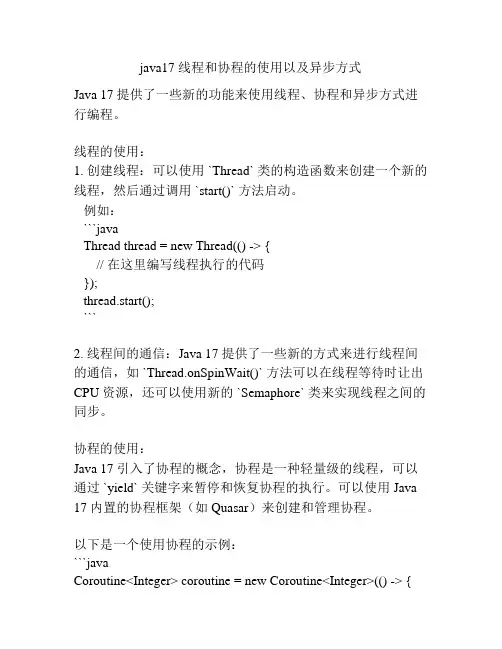 java17 线程和协程的使用以及异步方式

Java 17 提供了一些新的功能来使用线程、协程和异步方式进行编程。

线程的使用：
1. 创建线程：可以使用 `Thread` 类的构造函数来创建一个新的线程，然后通过调用 `start()` 方法启动。
例如：
```java
Thread thread = new Thread(() -> {
// 在这里编写线程执行的代码
});
thread.start();
```

2. 线程间的通信：Java 17 提供了一些新的方式来进行线程间的通信，如 `Thread.onSpinWait()` 方法可以在线程等待时让出 CPU 资源，还可以使用新的 `Semaphore` 类来实现线程之间的同步。

协程的使用：
Java 17 引入了协程的概念，协程是一种轻量级的线程，可以通过 `yield` 关键字来暂停和恢复协程的执行。可以使用 Java 17 内置的协程框架（如 Quasar）来创建和管理协程。

以下是一个使用协程的示例：
```java
Coroutine<Integer> coroutine = new Coroutine<Integer>(() -> {